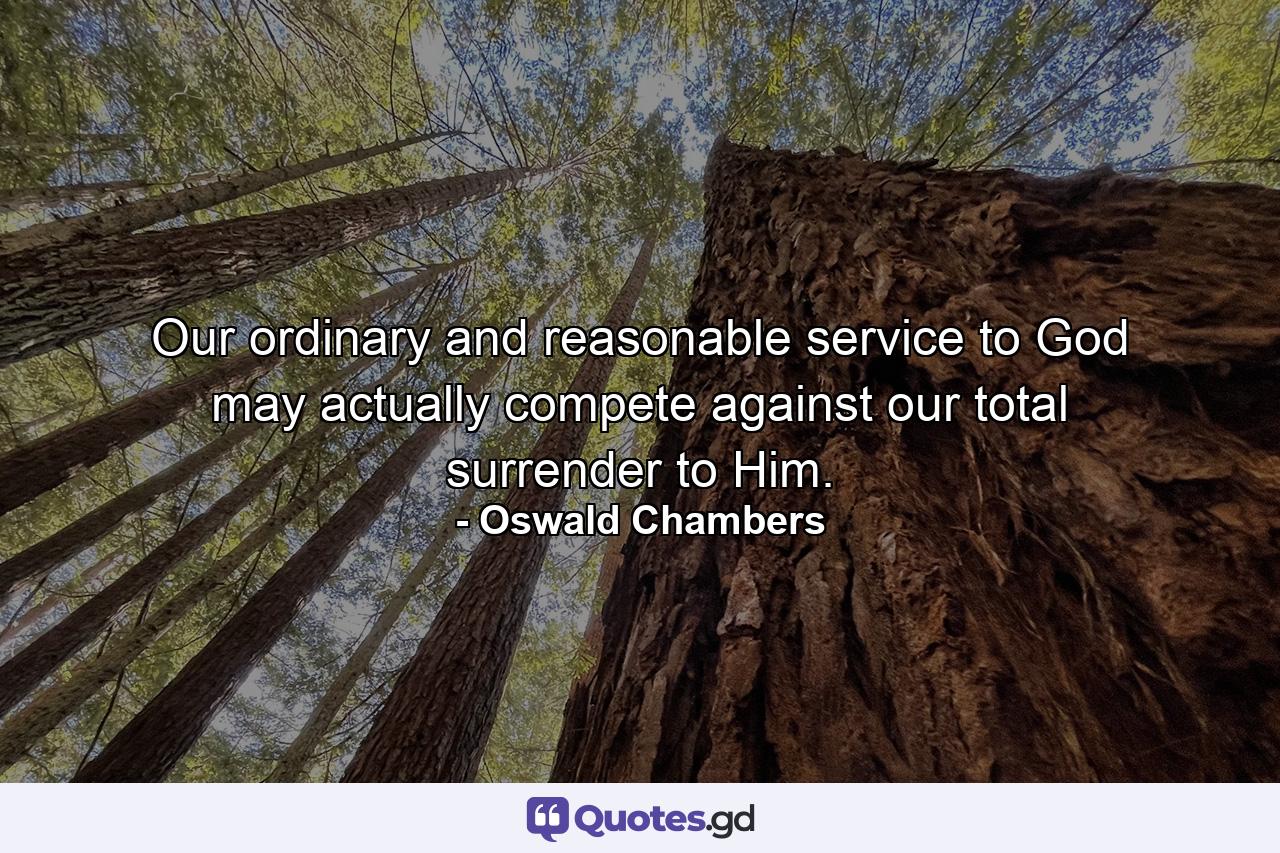 Our ordinary and reasonable service to God may actually compete against our total surrender to Him.
- Oswald Chambers

Quotes.gd